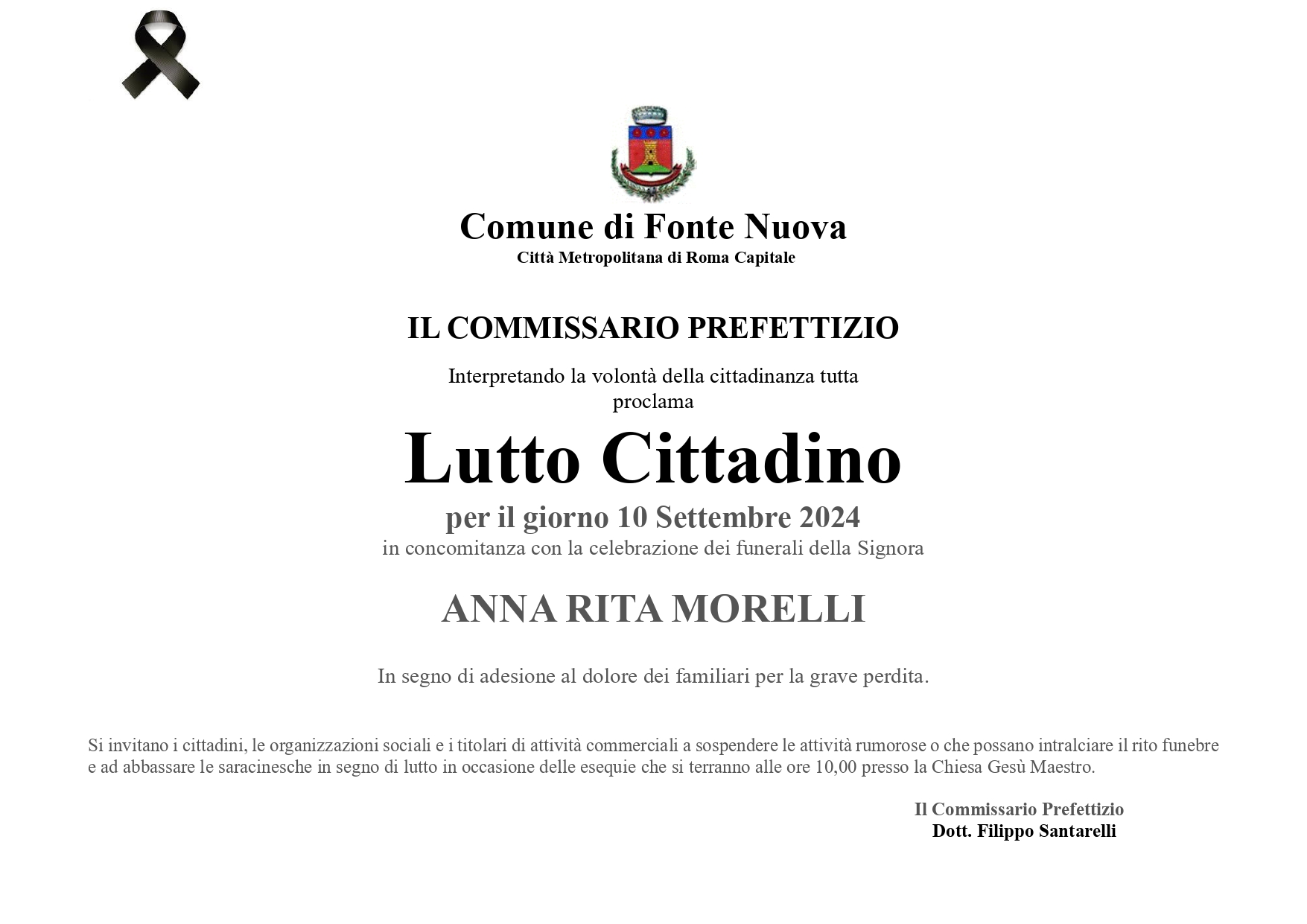 Comune di Fonte Nuova
Città Metropolitana di Roma Capitale

IL COMMISSARIO PREFETTIZIO

Interpretando la volontà della cittadinanza tutta
proclama

Lutto Cittadino

per il giorno 10 Settembre 2024
in concomitanza con la celebrazione dei funerali della Signora

ANNA RITA MORELLI

In segno di adesione al dolore dei familiari per la grave perdita.

Si invitano i cittadini, le organizzazioni sociali e i titolari di attività commerciali a sospendere le attività rumorose o che possano intralciare il rito funebre e ad abbassare le saracinesche in segno di lutto in occasione delle esequie che si terranno alle ore 10,00 presso la Chiesa Gesù Maestro.

Il Commissario Prefettizio
Dott. Filippo Santarelli